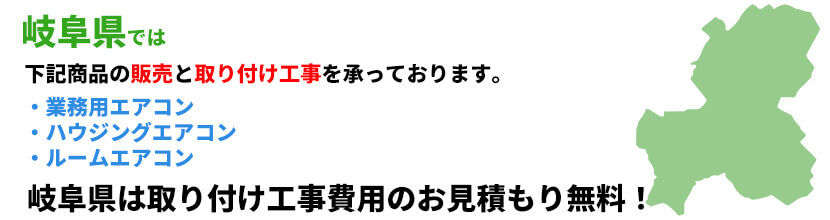 岐阜県では

下記商品の販売と取り付け工事を承っております。

・業務用エアコン
・ハウジングエアコン
・ルームエアコン

岐阜県は取り付け工事費用のお見積もり無料！